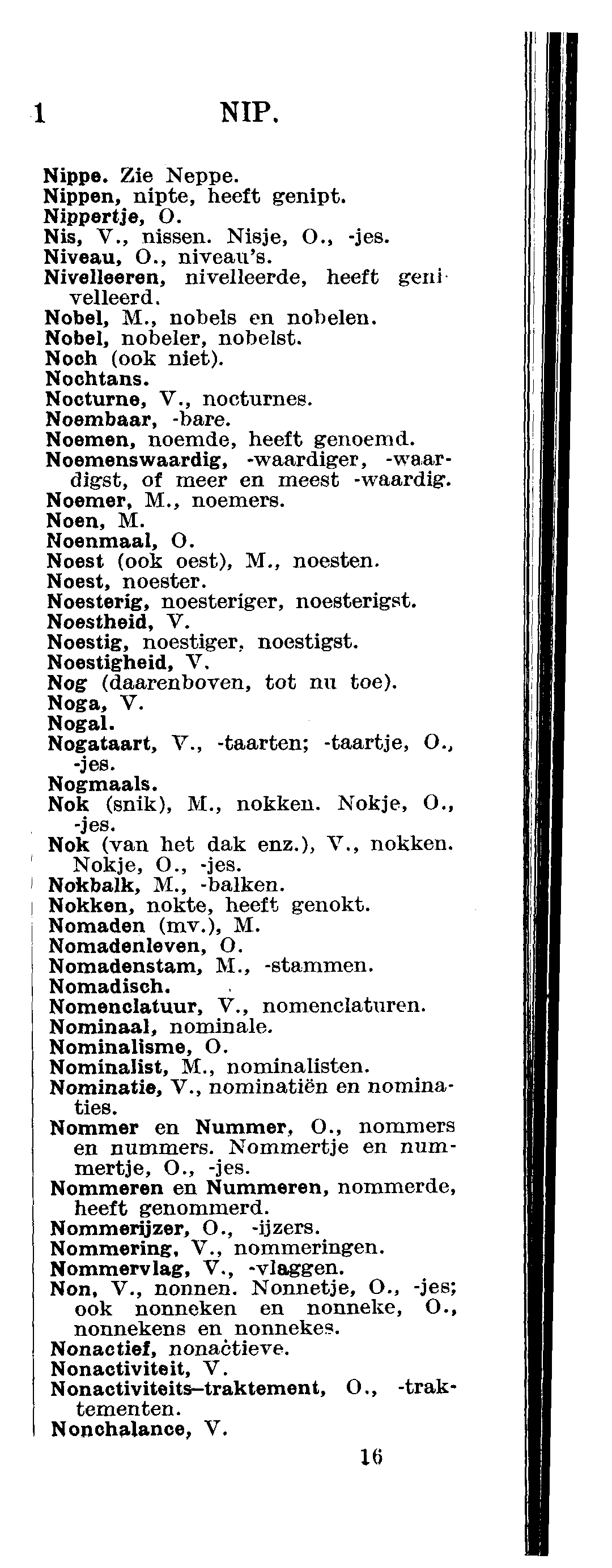 1 NIP.

Nippe. Zie Neppe.
Nippen, nipte, heeft genipt.
Nippertje, O.
Nis, V., nissen. Nisje, O., -jes.
Niveau, O., niveau's.
Nivelleeren, nivelleerde, heeft genivelleerd.
Nobel, M., nobels en nobelen.
Nobel, nobeler, nobelst.
Noch (ook niet).
Nochtans.
Nocturne, V., nocturnes.
Noembaar, -bare.
Noemen, noemde, heeft genoemd.
Noemenswaardig, -waardiger, -waardigst, of meer en meest -waardig.
Noemer, M., noemers.
Noen, M.
Noenmaal, O.
Noest (ook oest), M., noesten.
Noest, noester.
Noesterig, noesteriger, noesterigst.
Noestheid, V.
Noestig, noestiger, noestigst.
Noestigheid, V.
Nog (daarenboven, tot nu toe).
Noga, V.
Nogal.
Nogataart, V., -taarten; -taartje, O., -jes.
Nogmaals.
Nok (snik), M., nokken. Nokje, O., -jes.
Nok (van het dak enz.), V., nokken. Nokje, O., -jes.
Nokbalk, M., -balken.
Nokken, nokte, heeft genokt.
Nomaden (mv.), M.
Nomadenleven, O.
Nomadenstam, M., -stammen.
Nomadisch.
Nomenclatuur, V., nomenclaturen.
Nominaal, nominale.
Nominalisme, O.
Nominalist, M., nominalisten.
Nominatie, V., nominatiën en nominaties.
Nommer en Nummer, O., nommers en nummers. Nommertje en nummertje, O., -jes.
Nommeren en Nummeren, nommerde, heeft genommerd.
Nommerijzer, O., -ijzers.
Nommering, V., nommeringen.
Nommervlag, V., -vlaggen.
Non, V., nonnen. Nonnetje, O., -jes; ook nonneken en nonneke, O., nonnekens en nonnekes.
Nonactief, nonactieve.
Nonactiviteit, V.
Nonactiviteits–traktement, O., -traktementen.
Nonchalance, V.

16